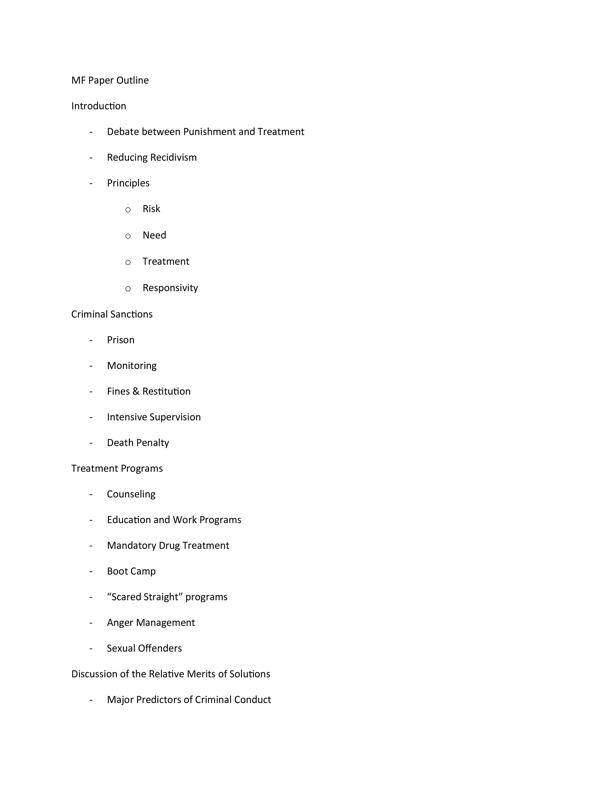 MF Paper Outline

Introduction

- Debate between Punishment and Treatment
- Reducing Recidivism
- Principles
    o Risk
    o Need
    o Treatment
    o Responsivity

Criminal Sanctions

- Prison
- Monitoring
- Fines & Restitution
- Intensive Supervision
- Death Penalty

Treatment Programs

- Counseling
- Education and Work Programs
- Mandatory Drug Treatment
- Boot Camp
- "Scared Straight" programs
- Anger Management
- Sexual Offenders

Discussion of the Relative Merits of Solutions

- Major Predictors of Criminal Conduct